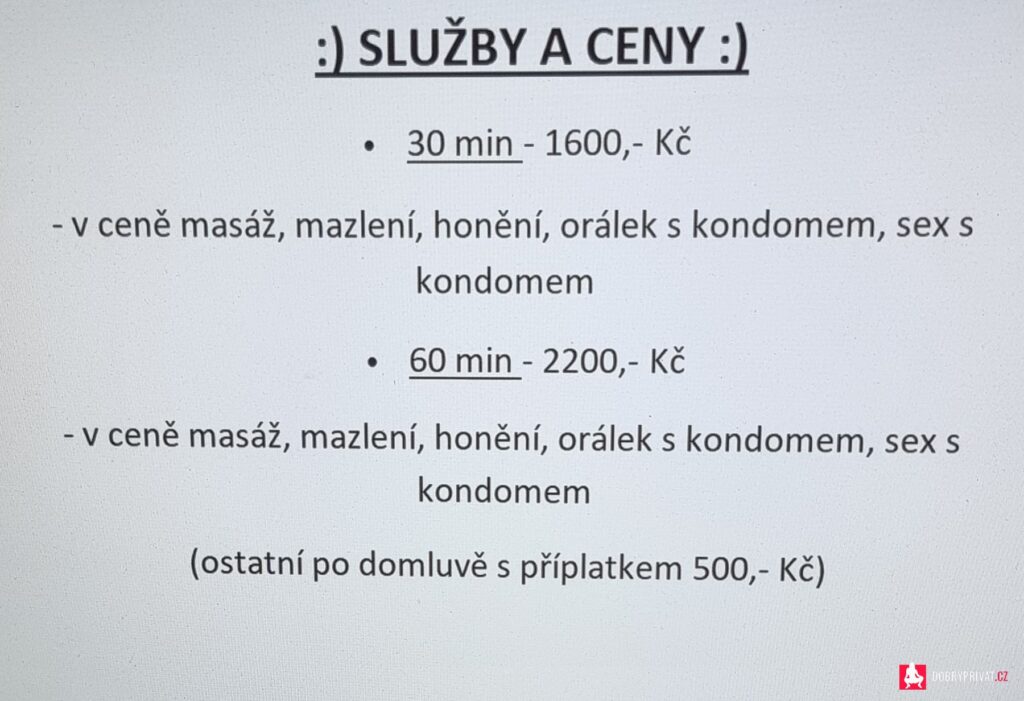 :) SLUŽBY A CENY :)

• 30 min - 1600,- Kč

- v ceně masáž, mazlení, honění, orálek s kondomem, sex s kondomem

• 60 min - 2200,- Kč

- v ceně masáž, mazlení, honění, orálek s kondomem, sex s kondomem

(ostatní po domluvě s příplatkem 500,- Kč)

DOBRYPRIVAT.CZ